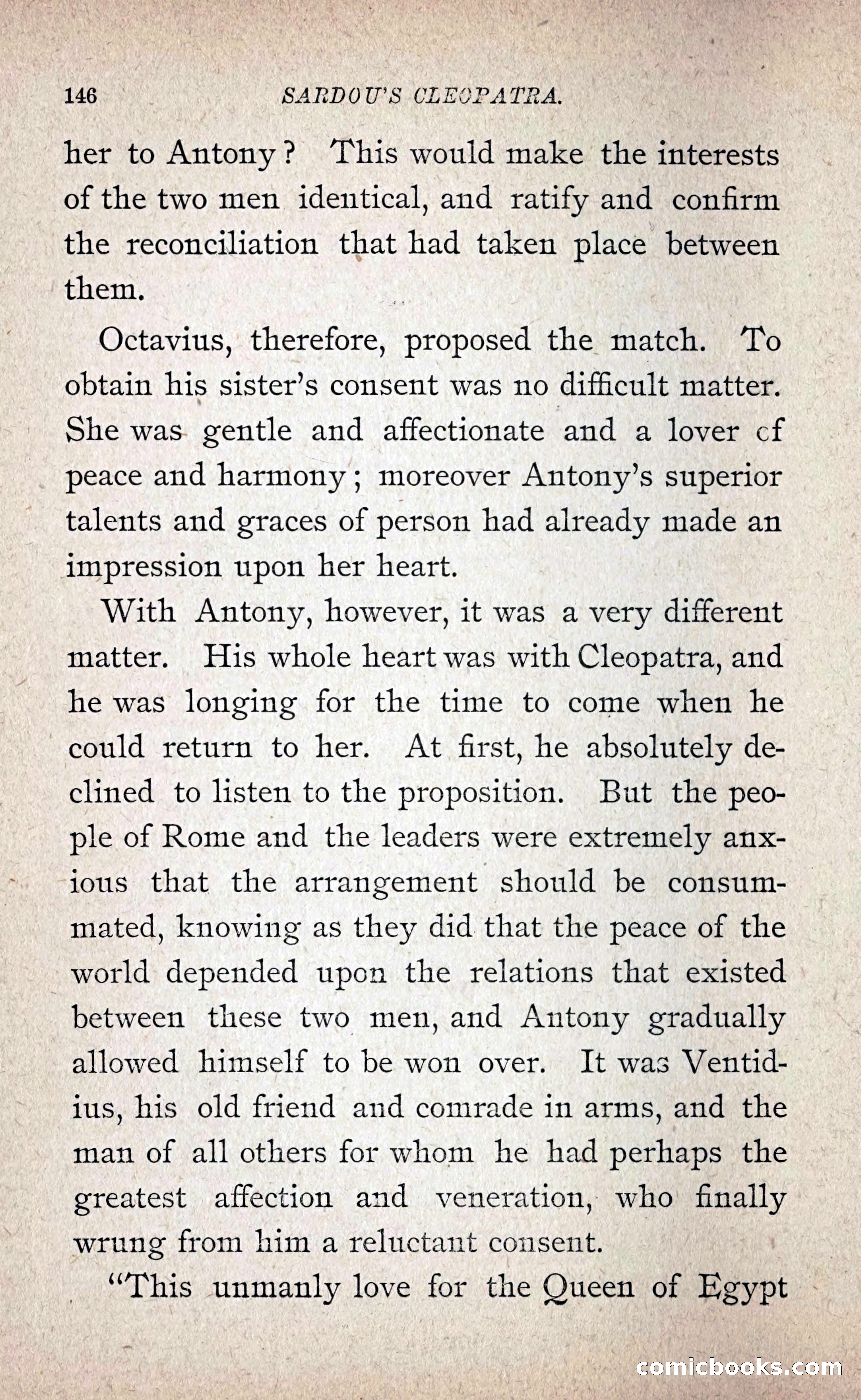 146 SARDOU'S CLEOPATRA.

her to Antony? This would make the interests of the two men identical, and ratify and confirm the reconciliation that had taken place between them.

Octavius, therefore, proposed the match. To obtain his sister's consent was no difficult matter. She was gentle and affectionate and a lover of peace and harmony; moreover Antony's superior talents and graces of person had already made an impression upon her heart.

With Antony, however, it was a very different matter. His whole heart was with Cleopatra, and he was longing for the time to come when he could return to her. At first, he absolutely declined to listen to the proposition. But the people of Rome and the leaders were extremely anxious that the arrangement should be consummated, knowing as they did that the peace of the world depended upon the relations that existed between these two men, and Antony gradually allowed himself to be won over. It was Ventidius, his old friend and comrade in arms, and the man of all others for whom he had perhaps the greatest affection and veneration, who finally wrung from him a reluctant consent.

"This unmanly love for the Queen of Egypt

comicbooks.com